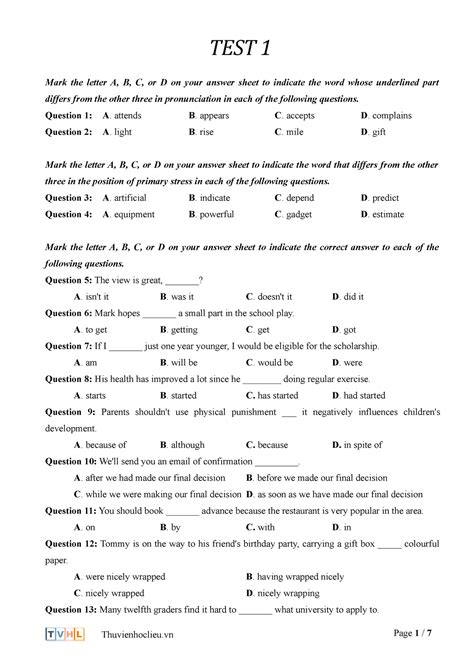 TEST 1

Mark the letter A, B, C, or D on your answer sheet to indicate the word whose underlined part differs from the other three in pronunciation in each of the following questions.

Question 1: A. attends B. appears C. accepts D. complains

Question 2: A. light B. rise C. mile D. gift

Mark the letter A, B, C, or D on your answer sheet to indicate the word that differs from the other three in the position of primary stress in each of the following questions.

Question 3: A. artificial B. indicate C. depend D. predict

Question 4: A. equipment B. powerful C. gadget D. estimate

Mark the letter A, B, C, or D on your answer sheet to indicate the correct answer to each of the following questions.

Question 5: The view is great, _______?

A. isn't it B. was it C. doesn't it D. did it

Question 6: Mark hopes _______ a small part in the school play.

A. to get B. getting C. get D. got

Question 7: If I _______ just one year younger, I would be eligible for the scholarship.

A. am B. will be C. would be D. were

Question 8: His health has improved a lot since he ________ doing regular exercise.

A. starts B. started C. has started D. had started

Question 9: Parents shouldn't use physical punishment ___ it negatively influences children's development.

A. because of B. although C. because D. in spite of

Question 10: We'll send you an email of confirmation _________.

A. after we had made our final decision B. before we made our final decision

C. while we were making our final decision D. as soon as we have made our final decision

Question 11: You should book _______ advance because the restaurant is very popular in the area.

A. on B. by C. with D. in

Question 12: Tommy is on the way to his friend's birthday party, carrying a gift box _____ colourful paper.

A. were nicely wrapped B. having wrapped nicely

C. nicely wrapped D. nicely wrapping

Question 13: Many twelfth graders find it hard to _______ what university to apply to.

TVHL Thuvienhoclieu.vn Page 1 / 7